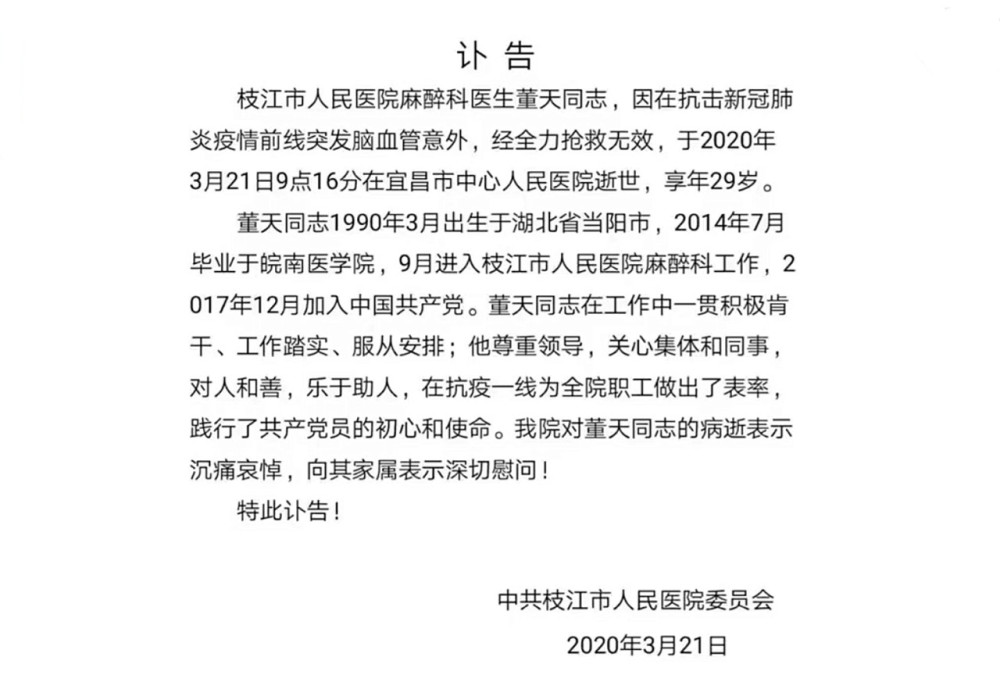 讣 告

枝江市人民医院麻醉科医生董天同志，因在抗击新冠肺炎疫情前线突发脑血管意外，经全力抢救无效，于2020年3月21日9点16分在宜昌市中心人民医院逝世，享年29岁。

董天同志1990年3月出生于湖北省当阳市，2014年7月毕业于皖南医学院，9月进入枝江市人民医院麻醉科工作，2017年12月加入中国共产党。董天同志在工作中一贯积极肯干、工作踏实、服从安排；他尊重领导，关心集体和同事，对人和善，乐于助人，在抗疫一线为全院职工做出了表率，践行了共产党员的初心和使命。我院对董天同志的病逝表示沉痛哀悼，向其家属表示深切慰问！

特此讣告！

中共枝江市人民医院委员会

2020年3月21日